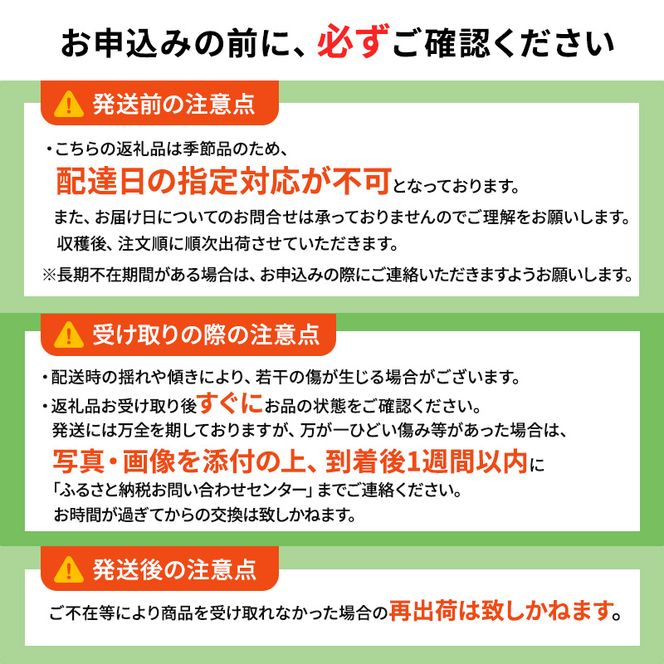 お申込みの前に、必ずご確認ください

発送前の注意点

・こちらの返礼品は季節品のため、配達日の指定対応が不可となっております。
また、お届け日についてのお問合せは承っておりませんのでご理解をお願いします。
収穫後、注文順に順次出荷させていただきます。
※長期不在期間がある場合は、お申込みの際にご連絡いただきますようお願いします。

受け取りの際の注意点

・配送時の揺れや傾きにより、若干の傷が生じる場合がございます。
・返礼品お受け取り後すぐにお品の状態をご確認ください。
発送には万全を期しておりますが、万が一ひどい傷み等があった場合は、
写真・画像を添付の上、到着後1週間以内に
「ふるさと納税お問い合わせセンター」までご連絡ください。
お時間が過ぎてからの交換は致しかねます。

発送後の注意点

ご不在等により商品を受け取れなかった場合の再出荷は致しかねます。